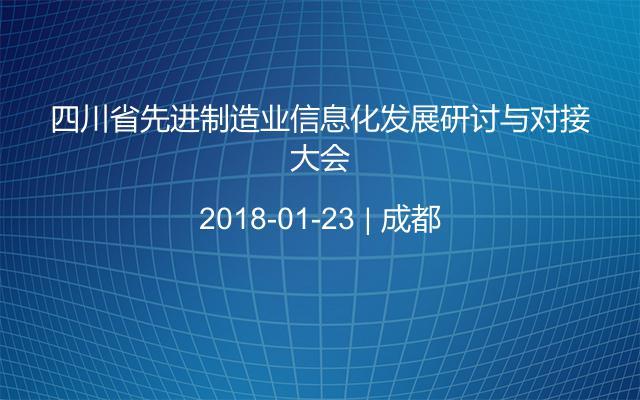 四川省先进制造业信息化发展研讨与对接大会

2018-01-23 | 成都